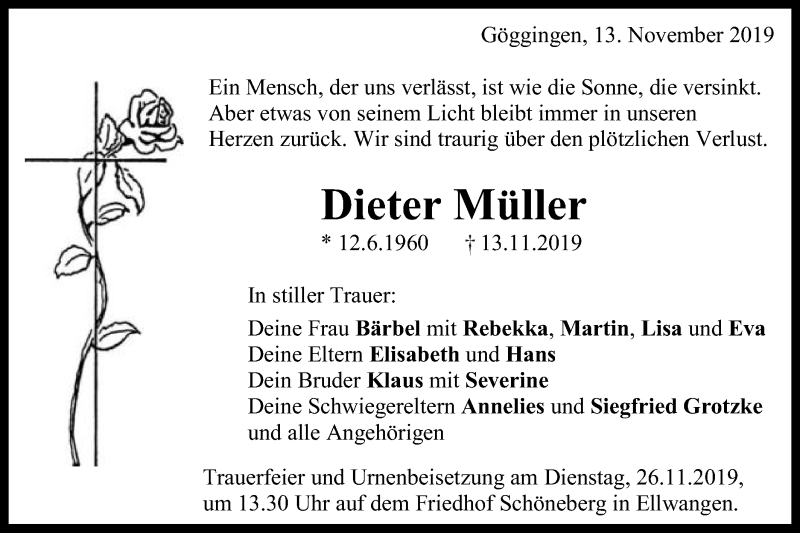 Göggingen, 13. November 2019

Ein Mensch, der uns verlässt, ist wie die Sonne, die versinkt. Aber etwas von seinem Licht bleibt immer in unseren Herzen zurück. Wir sind traurig über den plötzlichen Verlust.

Dieter Müller

* 12.6.1960 † 13.11.2019

In stiller Trauer:

Deine Frau Bärbel mit Rebekka, Martin, Lisa und Eva
Deine Eltern Elisabeth und Hans
Dein Bruder Klaus mit Severine
Deine Schwiegereltern Annelies und Siegfried Grotzke
und alle Angehörigen

Trauerfeier und Urnenbeisetzung am Dienstag, 26.11.2019, um 13.30 Uhr auf dem Friedhof Schöneberg in Ellwangen.